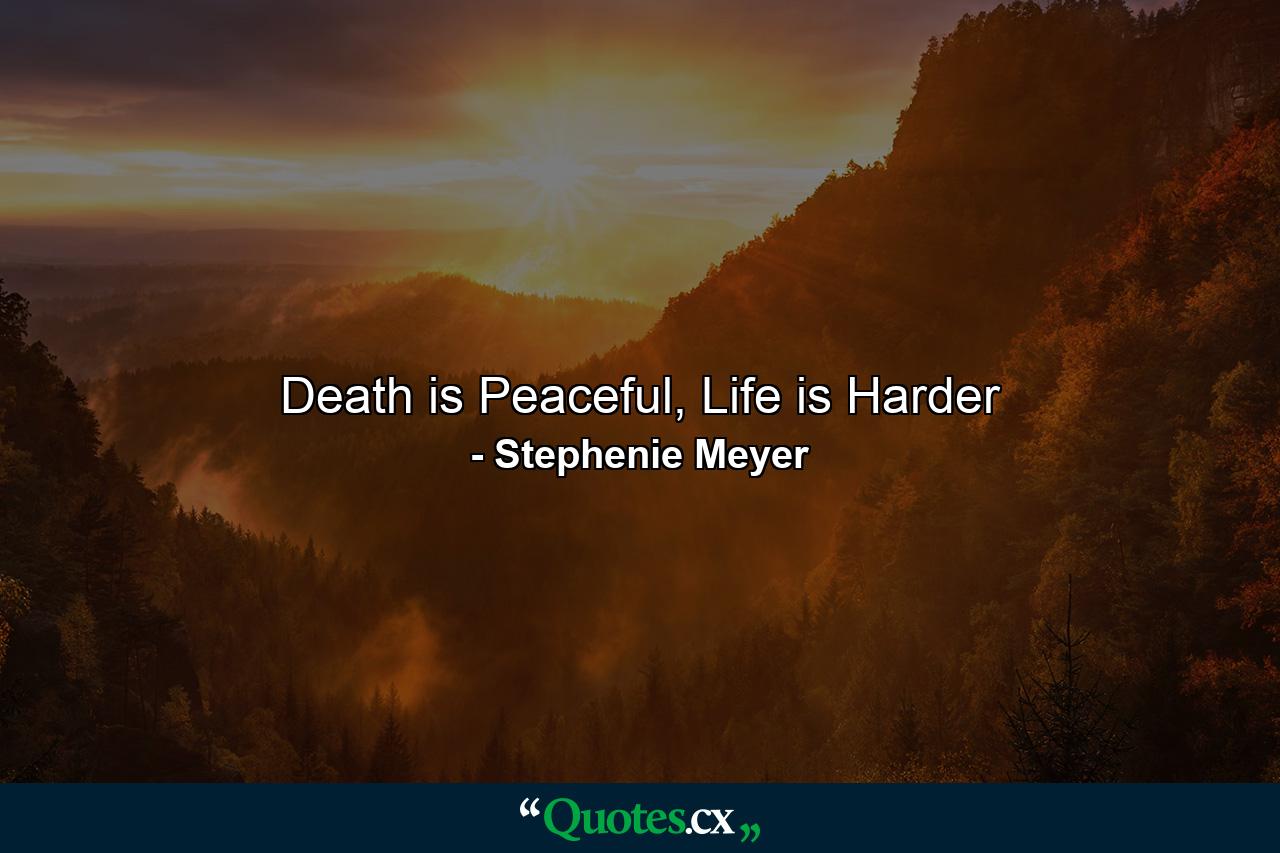 Death is Peaceful, Life is Harder
- Stephenie Meyer

“Quotes.cx„